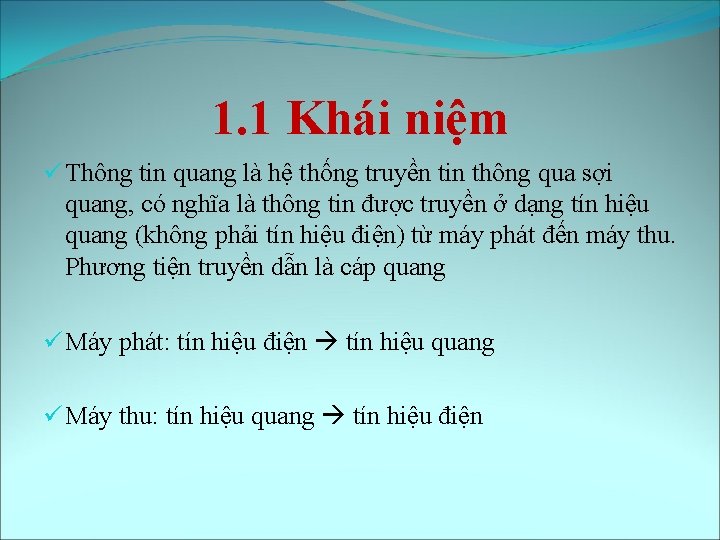 1.1 Khái niệm

✓ Thông tin quang là hệ thống truyền tin thông qua sợi quang, có nghĩa là thông tin được truyền ở dạng tín hiệu quang (không phải tín hiệu điện) từ máy phát đến máy thu. Phương tiện truyền dẫn là cáp quang

✓ Máy phát: tín hiệu điện → tín hiệu quang

✓ Máy thu: tín hiệu quang → tín hiệu điện